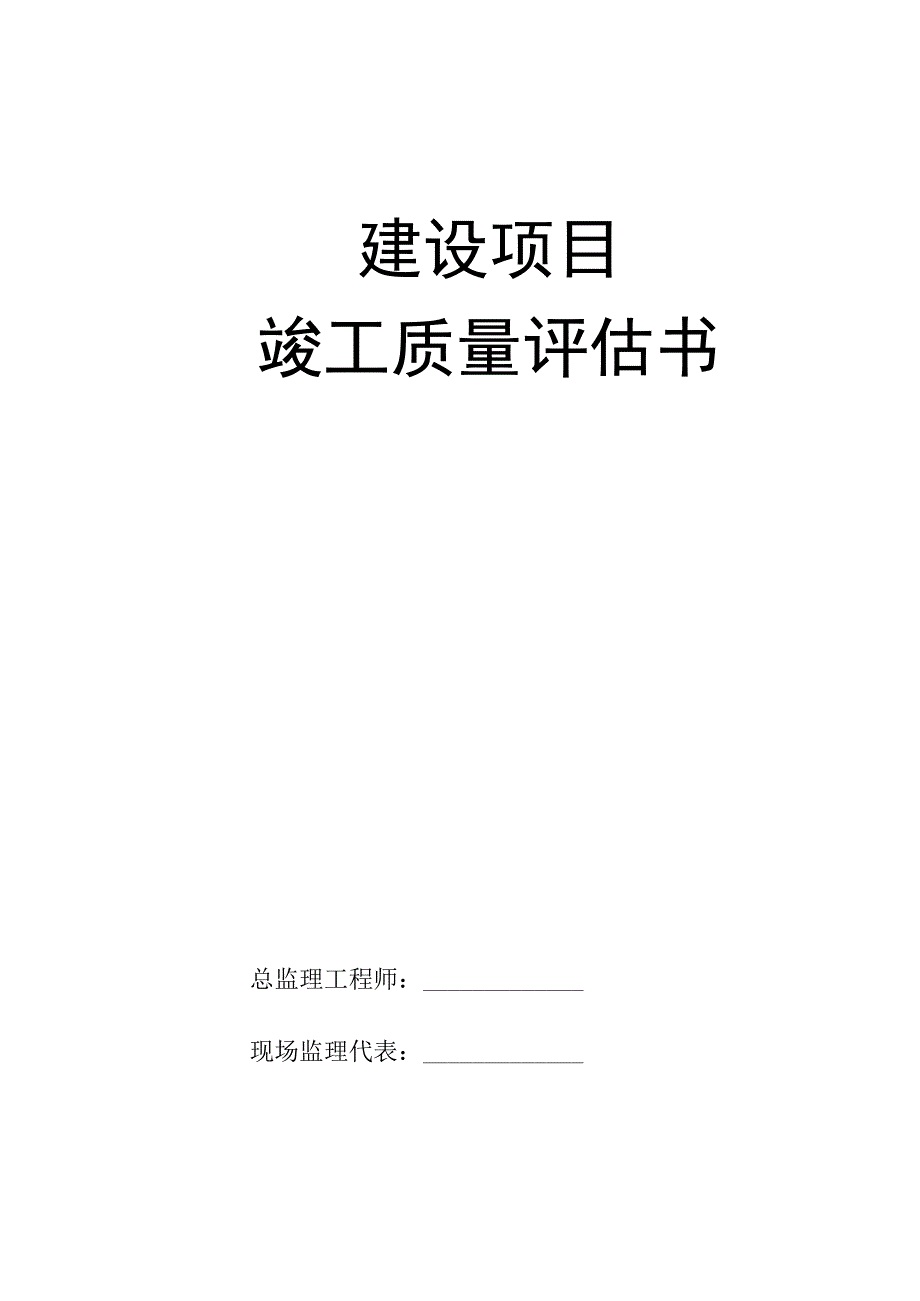 建设项目

竣工质量评估书

总监理工程师：______________

现场监理代表：______________